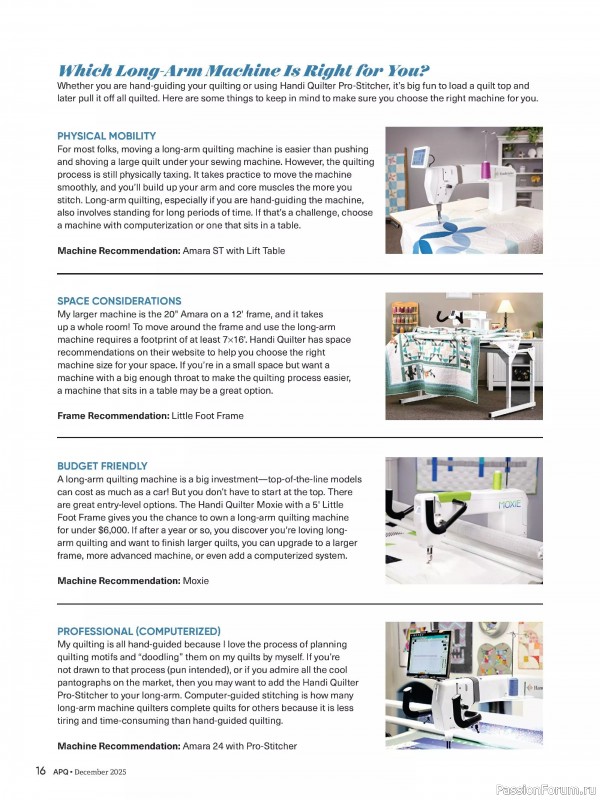 Which Long-Arm Machine Is Right for You?

Whether you are hand-guiding your quilting or using Handi Quilter Pro-Stitcher, it's big fun to load a quilt top and later pull it off all quilted. Here are some things to keep in mind to make sure you choose the right machine for you.

PHYSICAL MOBILITY

For most folks, moving a long-arm quilting machine is easier than pushing and shoving a large quilt under your sewing machine. However, the quilting process is still physically taxing. It takes practice to move the machine smoothly, and you'll build up your arm and core muscles the more you stitch. Long-arm quilting, especially if you are hand-guiding the machine, also involves standing for long periods of time. If that's a challenge, choose a machine with computerization or one that sits in a table.

Machine Recommendation: Amara ST with Lift Table

SPACE CONSIDERATIONS

My larger machine is the 20" Amara on a 12' frame, and it takes up a whole room! To move around the frame and use the long-arm machine requires a footprint of at least 7×16'. Handi Quilter has space recommendations on their website to help you choose the right machine size for your space. If you're in a small space but want a machine with a big enough throat to make the quilting process easier, a machine that sits in a table may be a great option.

Frame Recommendation: Little Foot Frame

BUDGET FRIENDLY

A long-arm quilting machine is a big investment—top-of-the-line models can cost as much as a car! But you don't have to start at the top. There are great entry-level options. The Handi Quilter Moxie with a 5' Little Foot Frame gives you the chance to own a long-arm quilting machine for under $6,000. If after a year or so, you discover you're loving long-arm quilting and want to finish larger quilts, you can upgrade to a larger frame, more advanced machine, or even add a computerized system.

Machine Recommendation: Moxie

MOXIE

PROFESSIONAL (COMPUTERIZED)

My quilting is all hand-guided because I love the process of planning quilting motifs and "doodling" them on my quilts by myself. If you're not drawn to that process (pun intended), or if you admire all the cool pantographs on the market, then you may want to add the Handi Quilter Pro-Stitcher to your long-arm. Computer-guided stitching is how many long-arm machine quilters complete quilts for others because it is less tiring and time-consuming than hand-guided quilting.

Machine Recommendation: Amara 24 with Pro-Stitcher

16 APQ • December 2025

PassionForum.ru